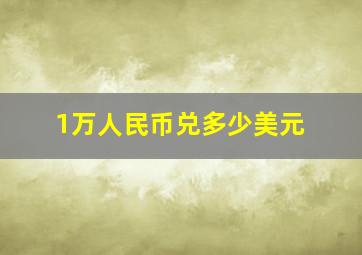 1万人民币兑多少美元